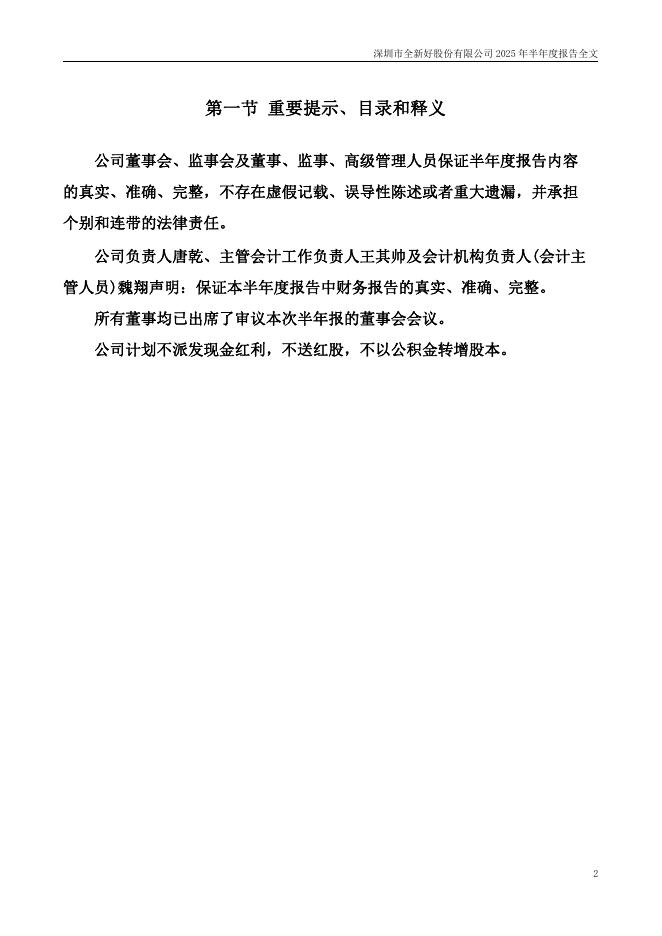 深圳市全新好股份有限公司 2025 年半年度报告全文

第一节 重要提示、目录和释义

公司董事会、监事会及董事、监事、高级管理人员保证半年度报告内容的真实、准确、完整，不存在虚假记载、误导性陈述或者重大遗漏，并承担个别和连带的法律责任。

公司负责人唐乾、主管会计工作负责人王其帅及会计机构负责人(会计主管人员)魏翔声明：保证本半年度报告中财务报告的真实、准确、完整。

所有董事均已出席了审议本次半年报的董事会会议。

公司计划不派发现金红利，不送红股，不以公积金转增股本。

2